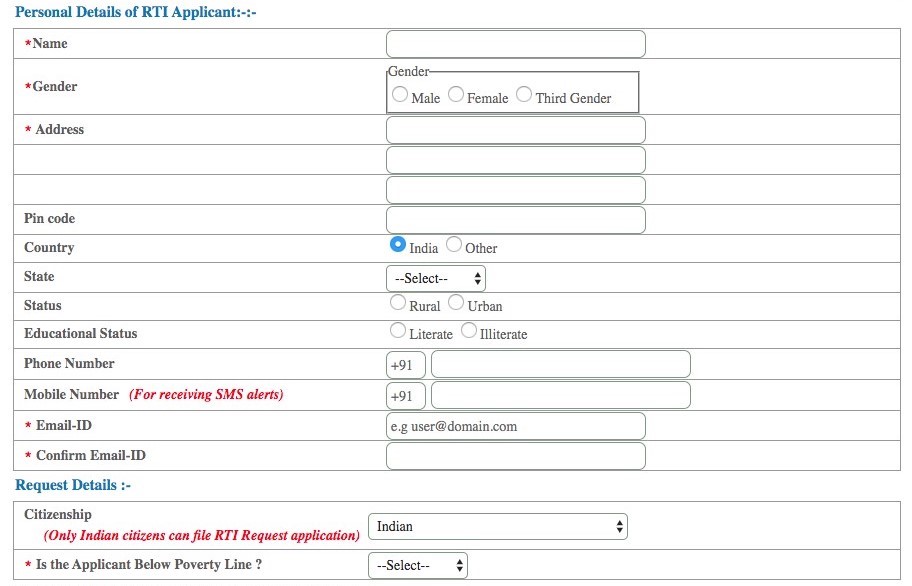 Personal Details of RTI Applicant:-:-

| | |
|---|---|
| *Name | |
| *Gender | Gender Male Female Third Gender |
| * Address | |
| | |
| | |
| Pin code | |
| Country | India Other |
| State | --Select-- |
| Status | Rural Urban |
| Educational Status | Literate Illiterate |
| Phone Number | +91 |
| Mobile Number (For receiving SMS alerts) | +91 |
| * Email-ID | e.g user@domain.com |
| * Confirm Email-ID | |

Request Details :-

| | |
|---|---|
| Citizenship (Only Indian citizens can file RTI Request application) | Indian |
| * Is the Applicant Below Poverty Line ? | --Select-- |